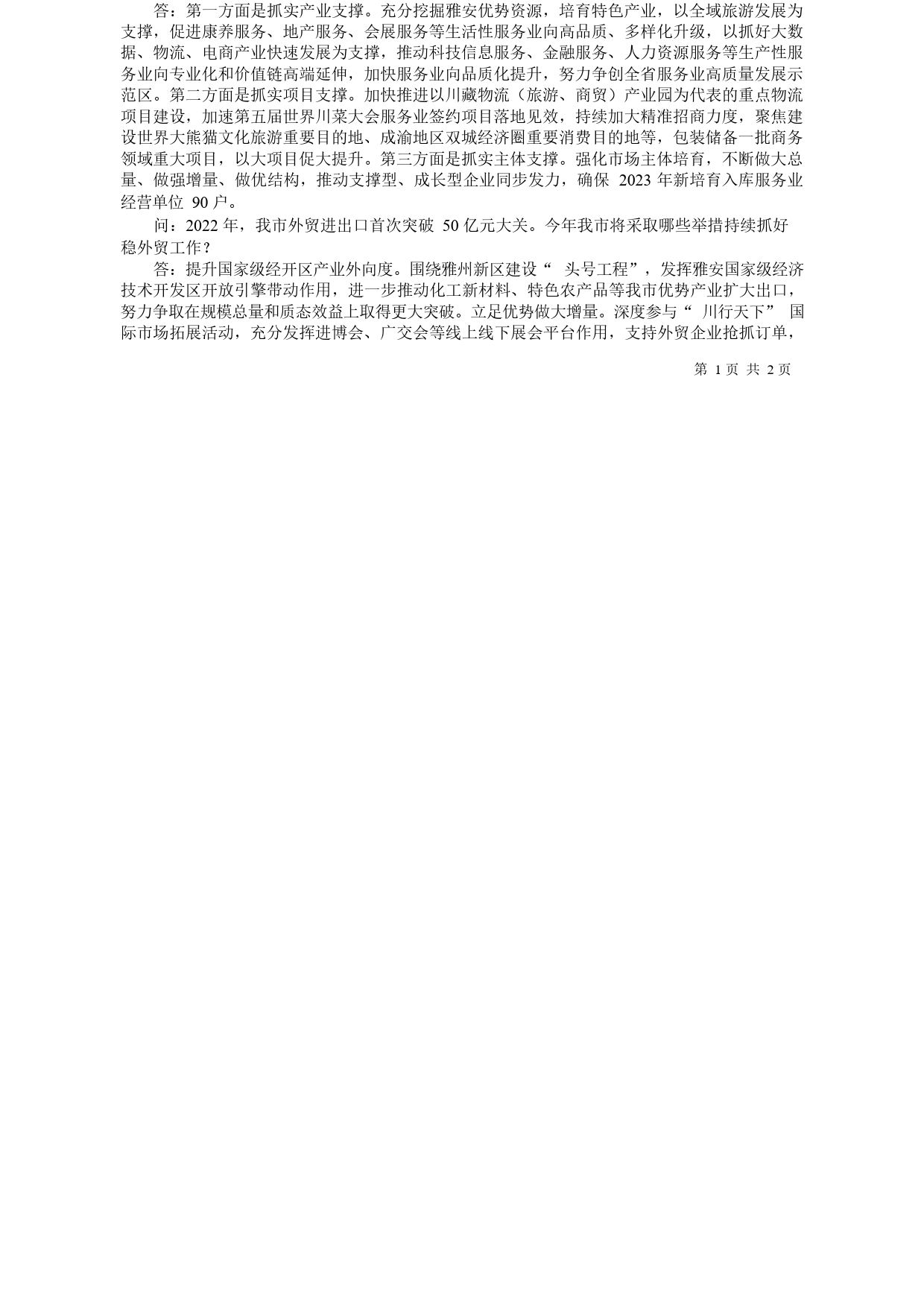 答：第一方面是抓实产业支撑。充分挖掘雅安优势资源，培育特色产业，以全域旅游发展为支撑，促进康养服务、地产服务、会展服务等生活性服务业向高品质、多样化升级，以抓好大数据、物流、电商产业快速发展为支撑，推动科技信息服务、金融服务、人力资源服务等生产性服务业向专业化和价值链高端延伸，加快服务业向品质化提升，努力争创全省服务业高质量发展示范区。第二方面是抓实项目支撑。加快推进以川藏物流（旅游、商贸）产业园为代表的重点物流项目建设，加速第五届世界川菜大会服务业签约项目落地见效，持续加大精准招商力度，聚焦建设世界大熊猫文化旅游重要目的地、成渝地区双城经济圈重要消费目的地等，包装储备一批商务领域重大项目，以大项目促大提升。第三方面是抓实主体支撑。强化市场主体培育，不断做大总量、做强增量、做优结构，推动支撑型、成长型企业同步发力，确保 2023 年新培育入库服务业经营单位 90 户。

问：2022 年，我市外贸进出口首次突破 50 亿元大关。今年我市将采取哪些举措持续抓好稳外贸工作？

答：提升国家级经开区产业外向度。围绕雅州新区建设“ 头号工程”，发挥雅安国家级经济技术开发区开放引擎带动作用，进一步推动化工新材料、特色农产品等我市优势产业扩大出口，努力争取在规模总量和质态效益上取得更大突破。立足优势做大增量。深度参与“ 川行天下” 国际市场拓展活动，充分发挥进博会、广交会等线上线下展会平台作用，支持外贸企业抢抓订单，

第 1 页 共 2 页